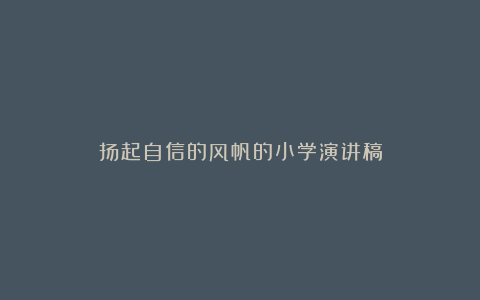 扬起自信的风帆的小学演讲稿